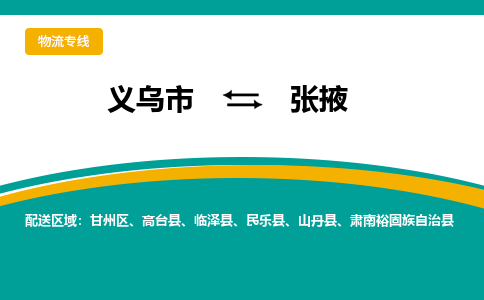 物流专线

义乌市 ⇆ 张掖

配送区域：甘州区、高台县、临泽县、民乐县、山丹县、肃南裕固族自治县